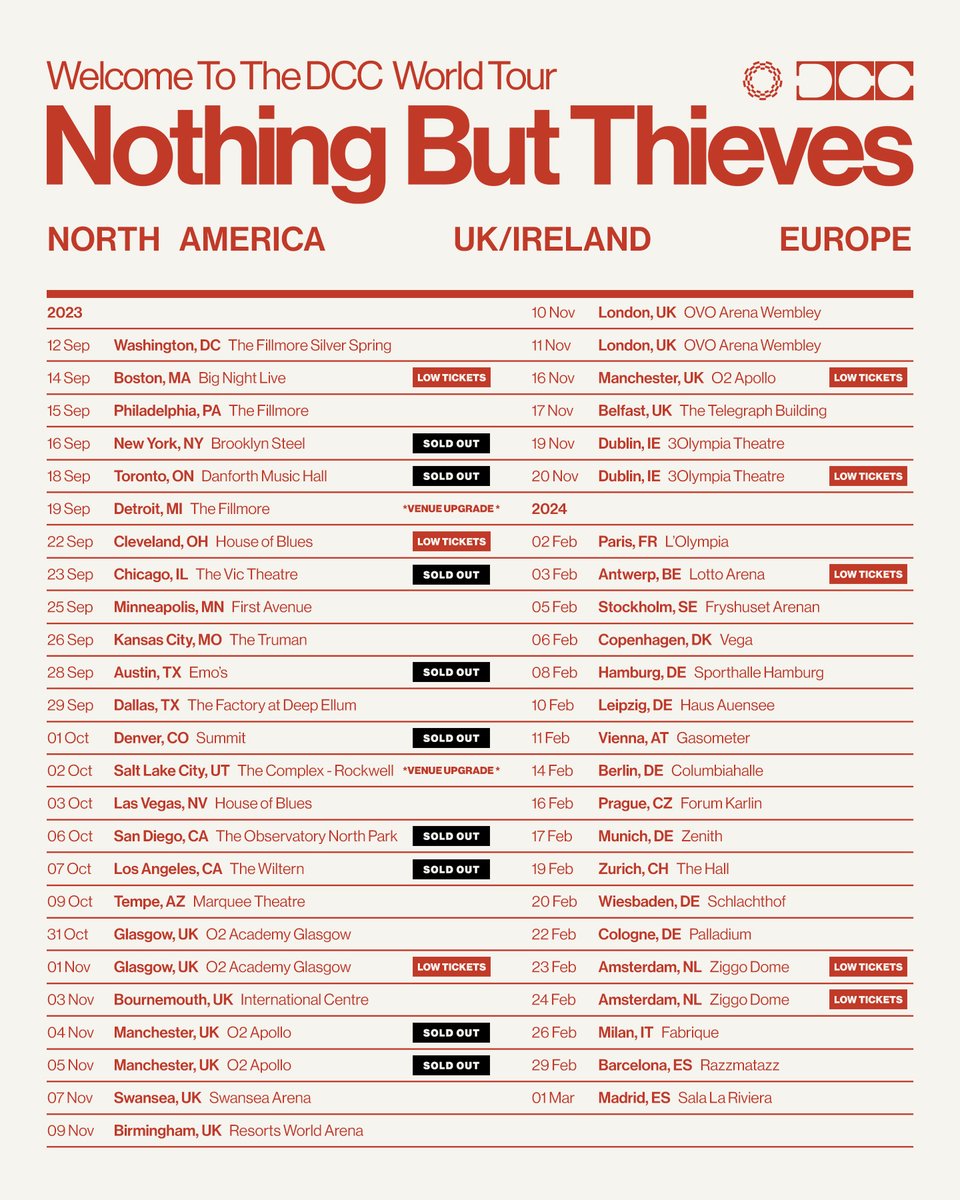 Welcome To The DCC World Tour

DCC

Nothing But Thieves

NORTH AMERICA UK/IRELAND EUROPE

2023
12 Sep Washington, DC The Fillmore Silver Spring
14 Sep Boston, MA Big Night Live LOW TICKETS
15 Sep Philadelphia, PA The Fillmore
16 Sep New York, NY Brooklyn Steel SOLD OUT
18 Sep Toronto, ON Danforth Music Hall SOLD OUT
19 Sep Detroit, MI The Fillmore *VENUE UPGRADE*
22 Sep Cleveland, OH House of Blues LOW TICKETS
23 Sep Chicago, IL The Vic Theatre SOLD OUT
25 Sep Minneapolis, MN First Avenue
26 Sep Kansas City, MO The Truman
28 Sep Austin, TX Emo's SOLD OUT
29 Sep Dallas, TX The Factory at Deep Ellum
01 Oct Denver, CO Summit SOLD OUT
02 Oct Salt Lake City, UT The Complex - Rockwell *VENUE UPGRADE*
03 Oct Las Vegas, NV House of Blues
06 Oct San Diego, CA The Observatory North Park SOLD OUT
07 Oct Los Angeles, CA The Wiltern SOLD OUT
09 Oct Tempe, AZ Marquee Theatre
31 Oct Glasgow, UK O2 Academy Glasgow
01 Nov Glasgow, UK O2 Academy Glasgow LOW TICKETS
03 Nov Bournemouth, UK International Centre
04 Nov Manchester, UK O2 Apollo SOLD OUT
05 Nov Manchester, UK O2 Apollo SOLD OUT
07 Nov Swansea, UK Swansea Arena
09 Nov Birmingham, UK Resorts World Arena

10 Nov London, UK OVO Arena Wembley
11 Nov London, UK OVO Arena Wembley
16 Nov Manchester, UK O2 Apollo LOW TICKETS
17 Nov Belfast, UK The Telegraph Building
19 Nov Dublin, IE 3Olympia Theatre
20 Nov Dublin, IE 3Olympia Theatre LOW TICKETS
2024
02 Feb Paris, FR L'Olympia
03 Feb Antwerp, BE Lotto Arena LOW TICKETS
05 Feb Stockholm, SE Fryshuset Arenan
06 Feb Copenhagen, DK Vega
08 Feb Hamburg, DE Sporthalle Hamburg
10 Feb Leipzig, DE Haus Auensee
11 Feb Vienna, AT Gasometer
14 Feb Berlin, DE Columbiahalle
16 Feb Prague, CZ Forum Karlin
17 Feb Munich, DE Zenith
19 Feb Zurich, CH The Hall
20 Feb Wiesbaden, DE Schlachthof
22 Feb Cologne, DE Palladium
23 Feb Amsterdam, NL Ziggo Dome LOW TICKETS
24 Feb Amsterdam, NL Ziggo Dome LOW TICKETS
26 Feb Milan, IT Fabrique
29 Feb Barcelona, ES Razzmatazz
01 Mar Madrid, ES Sala La Riviera